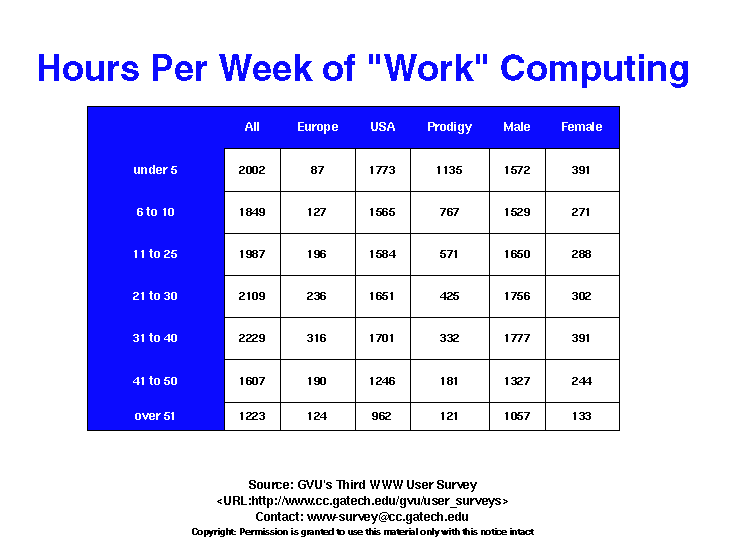 Hours Per Week of "Work" Computing

| | All | Europe | USA | Prodigy | Male | Female |
|---|---|---|---|---|---|---|
| under 5 | 2002 | 87 | 1773 | 1135 | 1572 | 391 |
| 6 to 10 | 1849 | 127 | 1565 | 767 | 1529 | 271 |
| 11 to 25 | 1987 | 196 | 1584 | 571 | 1650 | 288 |
| 21 to 30 | 2109 | 236 | 1651 | 425 | 1756 | 302 |
| 31 to 40 | 2229 | 316 | 1701 | 332 | 1777 | 391 |
| 41 to 50 | 1607 | 190 | 1246 | 181 | 1327 | 244 |
| over 51 | 1223 | 124 | 962 | 121 | 1057 | 133 |

Source: GVU's Third WWW User Survey
<URL:http://www.cc.gatech.edu/gvu/user_surveys>
Contact: www-survey@cc.gatech.edu
Copyright: Permission is granted to use this material only with this notice intact